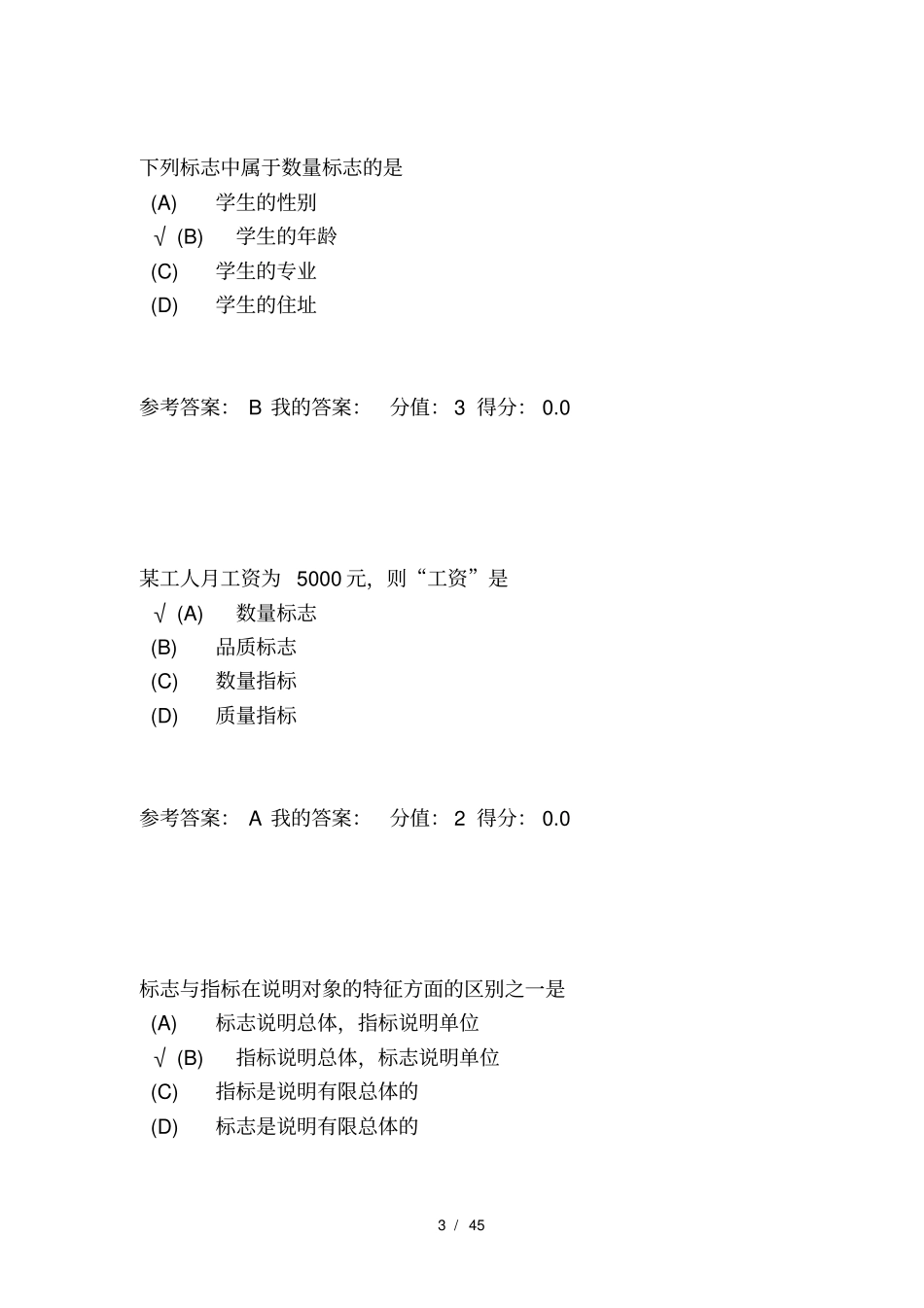 下列标志中属于数量标志的是

(A) 学生的性别

√ (B) 学生的年龄

(C) 学生的专业

(D) 学生的住址

参考答案： B 我的答案： 分值： 3 得分： 0.0

某工人月工资为 5000 元，则“工资”是

√ (A) 数量标志

(B) 品质标志

(C) 数量指标

(D) 质量指标

参考答案： A 我的答案： 分值： 2 得分： 0.0

标志与指标在说明对象的特征方面的区别之一是

(A) 标志说明总体，指标说明单位

√ (B) 指标说明总体，标志说明单位

(C) 指标是说明有限总体的

(D) 标志是说明有限总体的

3 / 45